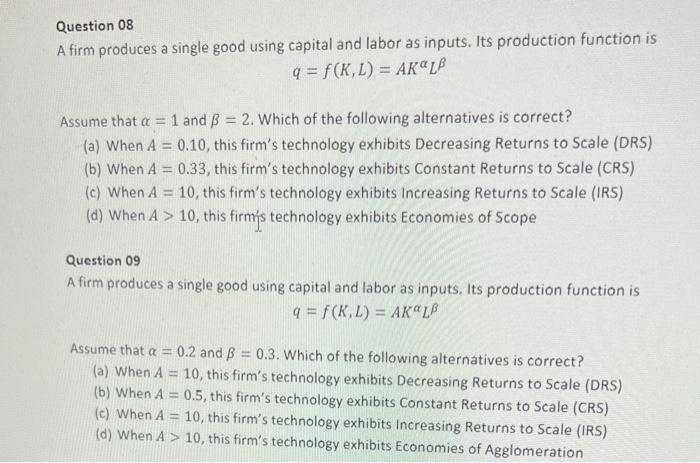 Question 08

A firm produces a single good using capital and labor as inputs. Its production function is

$q = f(K, L) = AK^{\alpha}L^{\beta}$

Assume that $\alpha = 1$ and $\beta = 2$. Which of the following alternatives is correct?

(a) When $A = 0.10$, this firm's technology exhibits Decreasing Returns to Scale (DRS)
(b) When $A = 0.33$, this firm's technology exhibits Constant Returns to Scale (CRS)
(c) When $A = 10$, this firm's technology exhibits Increasing Returns to Scale (IRS)
(d) When $A > 10$, this firm's technology exhibits Economies of Scope

Question 09

A firm produces a single good using capital and labor as inputs. Its production function is

$q = f(K, L) = AK^{\alpha}L^{\beta}$

Assume that $\alpha = 0.2$ and $\beta = 0.3$. Which of the following alternatives is correct?

(a) When $A = 10$, this firm's technology exhibits Decreasing Returns to Scale (DRS)
(b) When $A = 0.5$, this firm's technology exhibits Constant Returns to Scale (CRS)
(c) When $A = 10$, this firm's technology exhibits Increasing Returns to Scale (IRS)
(d) When $A > 10$, this firm's technology exhibits Economies of Agglomeration